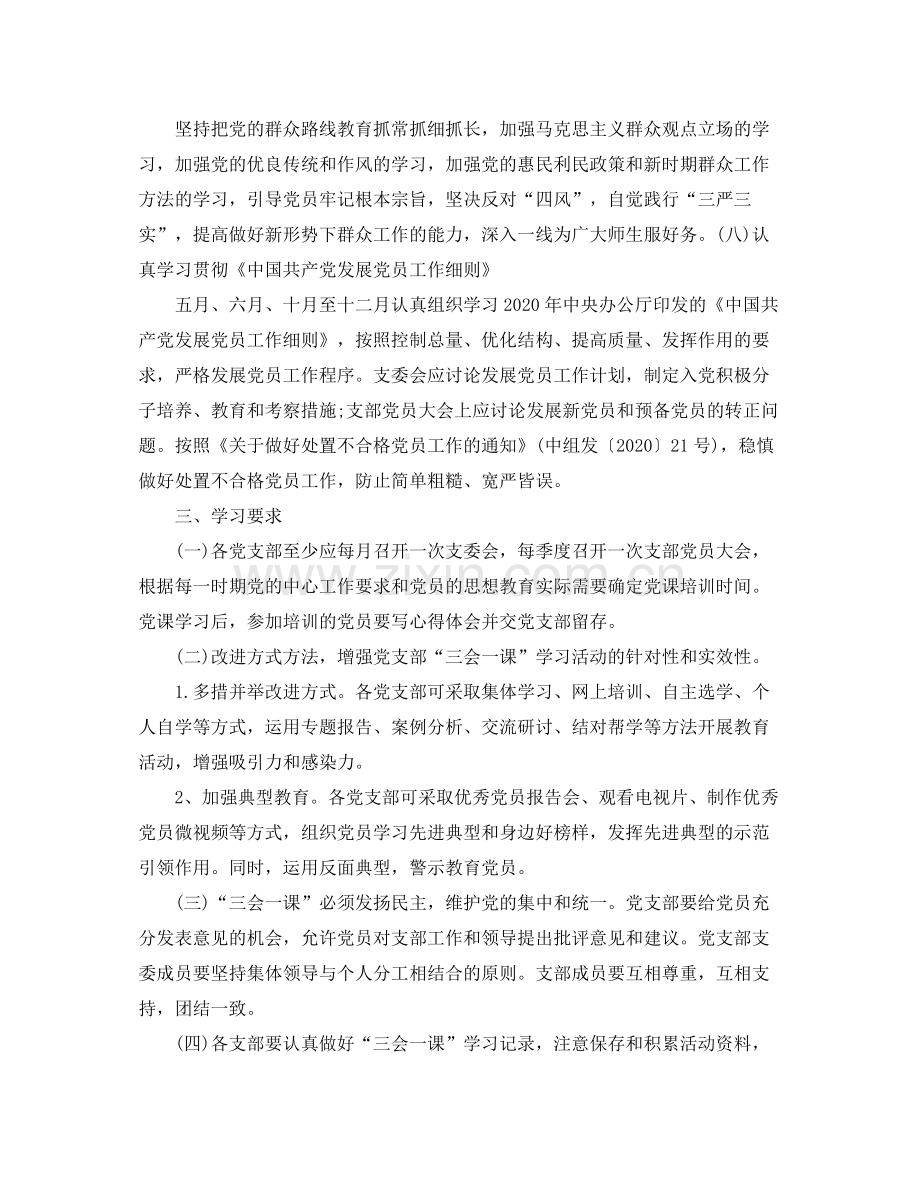 坚持把党的群众路线教育抓常抓细抓长，加强马克思主义群众观点立场的学习，加强党的优良传统和作风的学习，加强党的惠民利民政策和新时期群众工作方法的学习，引导党员牢记根本宗旨，坚决反对“四风”，自觉践行“三严三实”，提高做好新形势下群众工作的能力，深入一线为广大师生服好务。(八)认真学习贯彻《中国共产党发展党员工作细则》

五月、六月、十月至十二月认真组织学习2020年中央办公厅印发的《中国共产党发展党员工作细则》，按照控制总量、优化结构、提高质量、发挥作用的要求，严格发展党员工作程序。支委会应讨论发展党员工作计划，制定入党积极分子培养、教育和考察措施;支部党员大会上应讨论发展新党员和预备党员的转正问题。按照《关于做好处置不合格党员工作的通知》(中组发〔2020〕21号)，稳慎做好处置不合格党员工作，防止简单粗糙、宽严皆误。

三、学习要求

(一)各党支部至少应每月召开一次支委会，每季度召开一次支部党员大会，根据每一时期党的中心工作要求和党员的思想教育实际需要确定党课培训时间。党课学习后，参加培训的党员要写心得体会并交党支部留存。

(二)改进方式方法，增强党支部“三会一课”学习活动的针对性和实效性。

1.多措并举改进方式。各党支部可采取集体学习、网上培训、自主选学、个人自学等方式，运用专题报告、案例分析、交流研讨、结对帮学等方法开展教育活动，增强吸引力和感染力。

2、加强典型教育。各党支部可采取优秀党员报告会、观看电视片、制作优秀党员微视频等方式，组织党员学习先进典型和身边好榜样，发挥先进典型的示范引领作用。同时，运用反面典型，警示教育党员。

(三)“三会一课”必须发扬民主，维护党的集中和统一。党支部要给党员充分发表意见的机会，允许党员对支部工作和领导提出批评意见和建议。党支部支委成员要坚持集体领导与个人分工相结合的原则。支部成员要互相尊重，互相支持，团结一致。

(四)各支部要认真做好“三会一课”学习记录，注意保存和积累活动资料，

www.zixin.com.cn